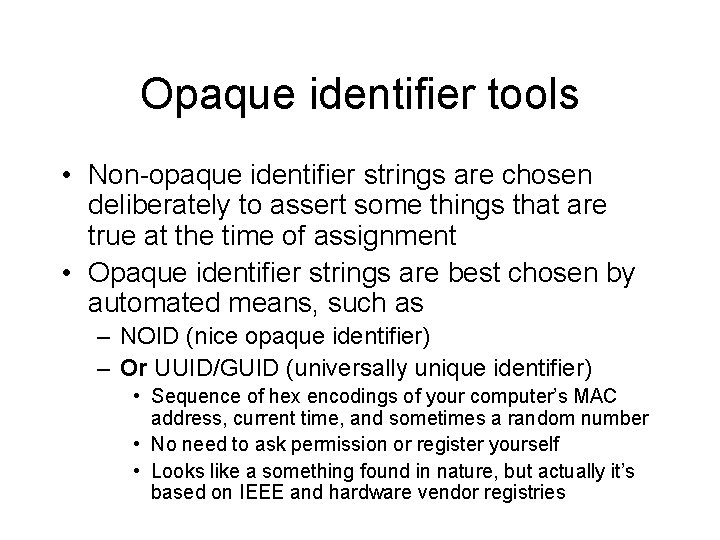 Opaque identifier tools

• Non-opaque identifier strings are chosen deliberately to assert some things that are true at the time of assignment
• Opaque identifier strings are best chosen by automated means, such as
  – NOID (nice opaque identifier)
  – Or UUID/GUID (universally unique identifier)
    • Sequence of hex encodings of your computer's MAC address, current time, and sometimes a random number
    • No need to ask permission or register yourself
    • Looks like a something found in nature, but actually it's based on IEEE and hardware vendor registries